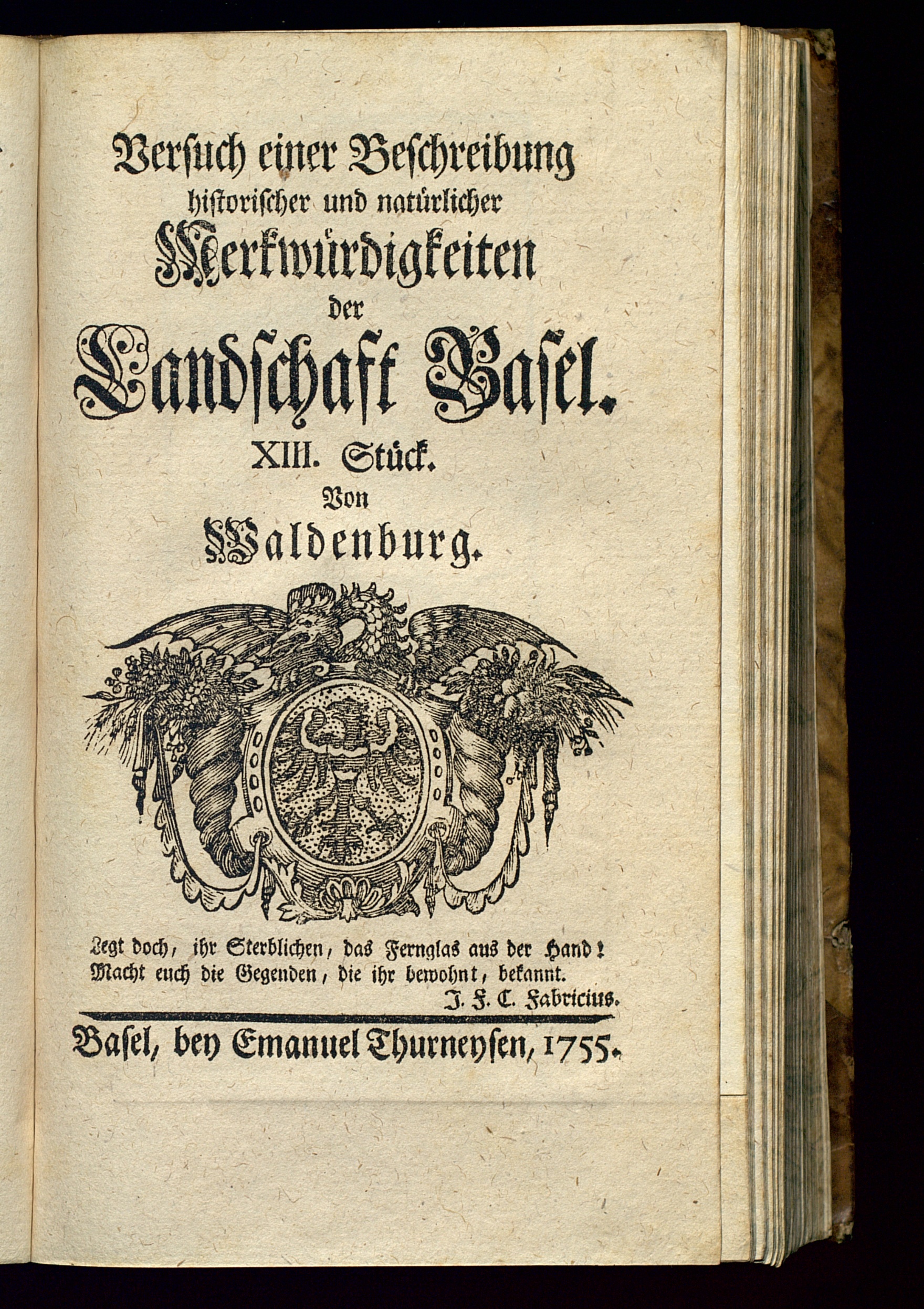 Versuch einer Beschreibung historischer und natürlicher Merkwürdigkeiten der Landschaft Basel.

XIII. Stück.

Von

Waldenburg.

Legt doch, ihr Sterblichen, das Fernglas aus der Hand!
Macht euch die Gegenden, die ihr bewohnt, bekannt.
J. F. C. Fabricius.

Basel, bey Emanuel Thurneysen, 1755.